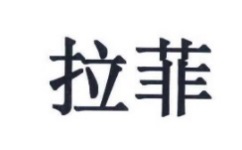 拉菲